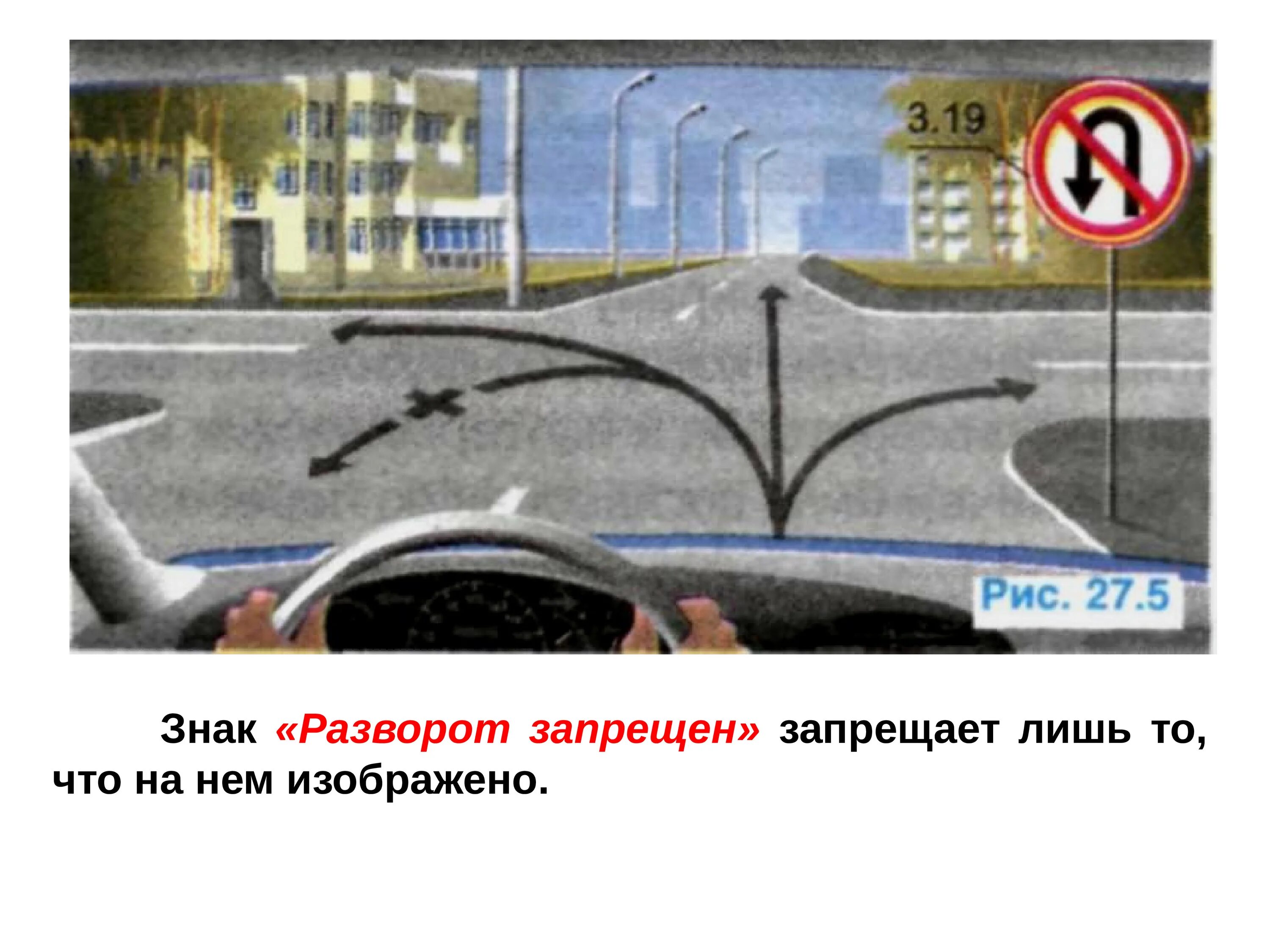 3.19

Рис. 27.5

Знак «Разворот запрещен» запрещает лишь то, что на нем изображено.